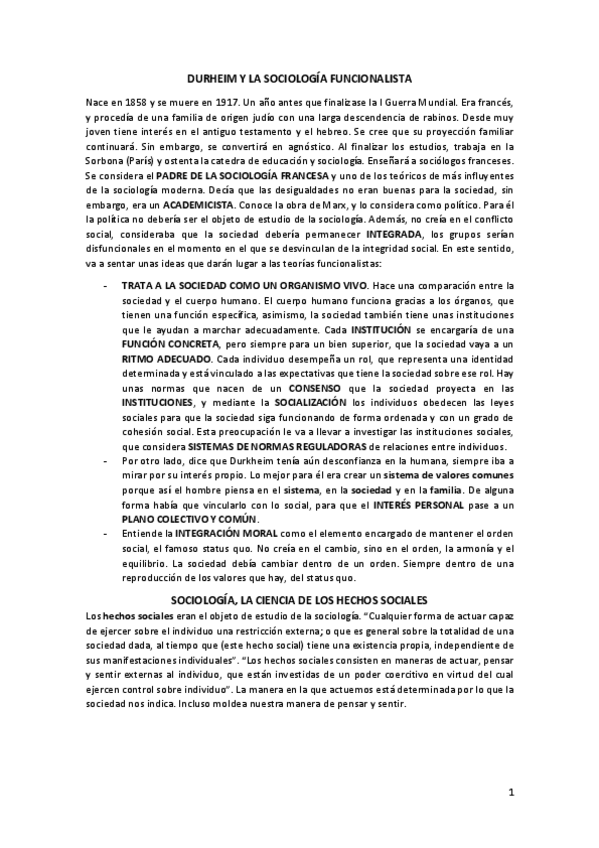 DURHEIM Y LA SOCIOLOGÍA FUNCIONALISTA

Nace en 1858 y se muere en 1917. Un año antes que finalizase la I Guerra Mundial. Era francés, y procedía de una familia de origen judío con una larga descendencia de rabinos. Desde muy joven tiene interés en el antiguo testamento y el hebreo. Se cree que su proyección familiar continuará. Sin embargo, se convertirá en agnóstico. Al finalizar los estudios, trabaja en la Sorbona (París) y ostenta la catedra de educación y sociología. Enseñará a sociólogos franceses. Se considera el PADRE DE LA SOCIOLOGÍA FRANCESA y uno de los teóricos de más influyentes de la sociología moderna. Decía que las desigualdades no eran buenas para la sociedad, sin embargo, era un ACADEMICISTA. Conoce la obra de Marx, y lo considera como político. Para él la política no debería ser el objeto de estudio de la sociología. Además, no creía en el conflicto social, consideraba que la sociedad debería permanecer INTEGRADA, los grupos serían disfuncionales en el momento en el que se desvinculan de la integridad social. En este sentido, va a sentar unas ideas que darán lugar a las teorías funcionalistas:

- TRATA A LA SOCIEDAD COMO UN ORGANISMO VIVO. Hace una comparación entre la sociedad y el cuerpo humano. El cuerpo humano funciona gracias a los órganos, que tienen una función específica, asimismo, la sociedad también tiene unas instituciones que le ayudan a marchar adecuadamente. Cada INSTITUCIÓN se encargaría de una FUNCIÓN CONCRETA, pero siempre para un bien superior, que la sociedad vaya a un RITMO ADECUADO. Cada individuo desempeña un rol, que representa una identidad determinada y está vinculado a las expectativas que tiene la sociedad sobre ese rol. Hay unas normas que nacen de un CONSENSO que la sociedad proyecta en las INSTITUCIONES, y mediante la SOCIALIZACIÓN los individuos obedecen las leyes sociales para que la sociedad siga funcionando de forma ordenada y con un grado de cohesión social. Esta preocupación le va a llevar a investigar las instituciones sociales, que considera SISTEMAS DE NORMAS REGULADORAS de relaciones entre individuos.
- Por otro lado, dice que Durkheim tenía aún desconfianza en la humana, siempre iba a mirar por su interés propio. Lo mejor para él era crear un sistema de valores comunes porque así el hombre piensa en el sistema, en la sociedad y en la familia. De alguna forma había que vincularlo con lo social, para que el INTERÉS PERSONAL pase a un PLANO COLECTIVO Y COMÚN.
- Entiende la INTEGRACIÓN MORAL como el elemento encargado de mantener el orden social, el famoso status quo. No creía en el cambio, sino en el orden, la armonía y el equilibrio. La sociedad debía cambiar dentro de un orden. Siempre dentro de una reproducción de los valores que hay, del status quo.

SOCIOLOGÍA, LA CIENCIA DE LOS HECHOS SOCIALES

Los hechos sociales eran el objeto de estudio de la sociología. "Cualquier forma de actuar capaz de ejercer sobre el individuo una restricción externa; o que es general sobre la totalidad de una sociedad dada, al tiempo que (este hecho social) tiene una existencia propia, independiente de sus manifestaciones individuales". "Los hechos sociales consisten en maneras de actuar, pensar y sentir externas al individuo, que están investidas de un poder coercitivo en virtud del cual ejercen control sobre individuo". La manera en la que actuemos está determinada por lo que la sociedad nos indica. Incluso moldea nuestra manera de pensar y sentir.

1